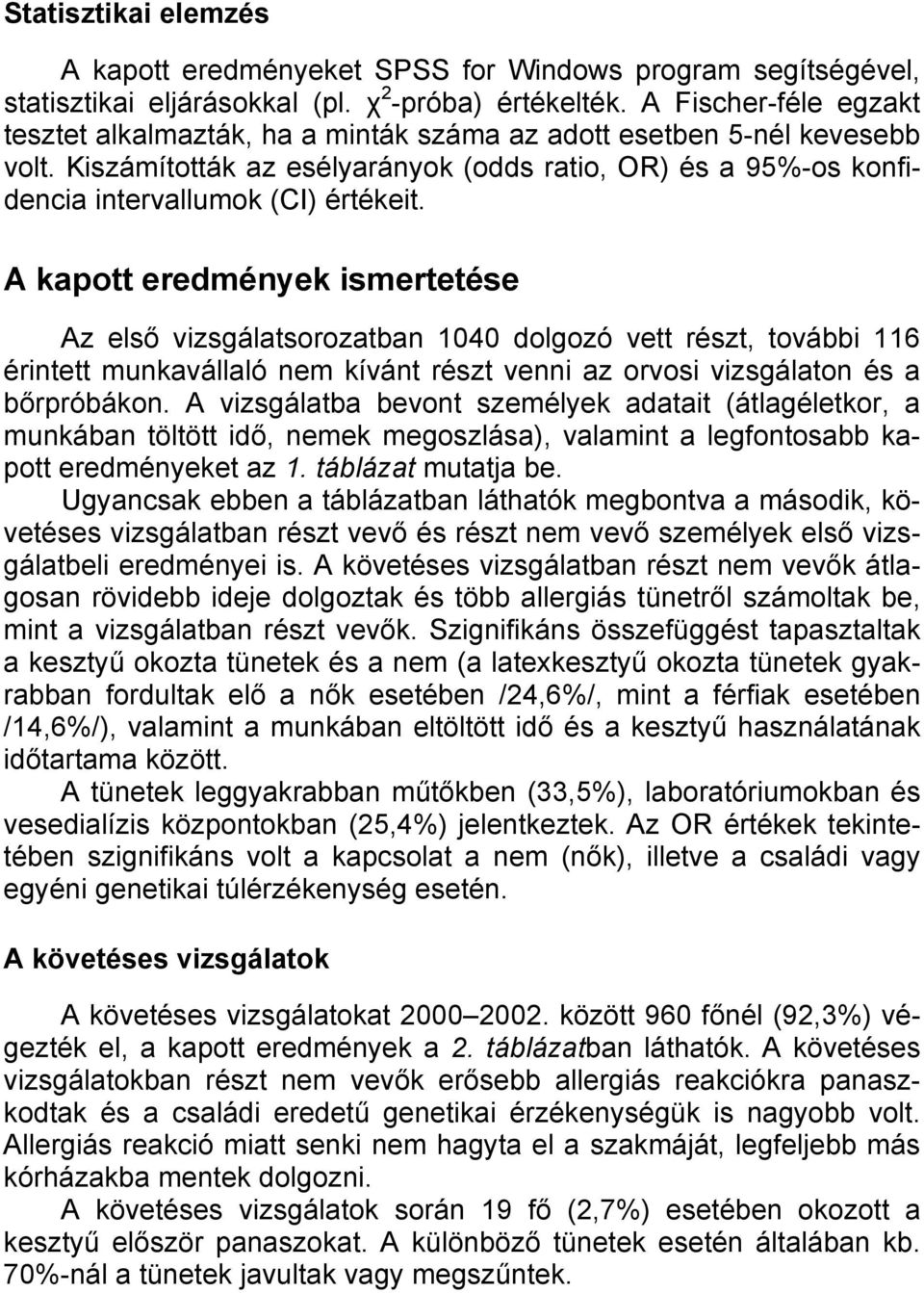 Statisztikai elemzés

A kapott eredményeket SPSS for Windows program segítségével, statisztikai eljárásokkal (pl. $\chi^2$-próba) értékelték. A Fischer-féle egzakt tesztet alkalmazták, ha a minták száma az adott esetben 5-nél kevesebb volt. Kiszámították az esélyarányok (odds ratio, OR) és a 95%-os konfidencia intervallumok (CI) értékeit.

A kapott eredmények ismertetése

Az első vizsgálatsorozatban 1040 dolgozó vett részt, további 116 érintett munkavállaló nem kívánt részt venni az orvosi vizsgálaton és a bőrpróbákon. A vizsgálatba bevont személyek adatait (átlagéletkor, a munkában töltött idő, nemek megoszlása), valamint a legfontosabb kapott eredményeket az 1. táblázat mutatja be.

Ugyancsak ebben a táblázatban láthatók megbontva a második, követéses vizsgálatban részt vevő és részt nem vevő személyek első vizsgálatbeli eredményei is. A követéses vizsgálatban részt nem vevők átlagosan rövidebb ideje dolgoztak és több allergiás tünetről számoltak be, mint a vizsgálatban részt vevők. Szignifikáns összefüggést tapasztaltak a kesztyű okozta tünetek és a nem (a latexkesztyű okozta tünetek gyakrabban fordultak elő a nők esetében /24,6%/, mint a férfiak esetében /14,6%/), valamint a munkában eltöltött idő és a kesztyű használatának időtartama között.

A tünetek leggyakrabban műtőkben (33,5%), laboratóriumokban és vesedialízis központokban (25,4%) jelentkeztek. Az OR értékek tekintetében szignifikáns volt a kapcsolat a nem (nők), illetve a családi vagy egyéni genetikai túlérzékenység esetén.

A követéses vizsgálatok

A követéses vizsgálatokat 2000–2002. között 960 főnél (92,3%) végezték el, a kapott eredmények a 2. táblázatban láthatók. A követéses vizsgálatokban részt nem vevők erősebb allergiás reakciókra panaszkodtak és a családi eredetű genetikai érzékenységük is nagyobb volt. Allergiás reakció miatt senki nem hagyta el a szakmáját, legfeljebb más kórházakba mentek dolgozni.

A követéses vizsgálatok során 19 fő (2,7%) esetében okozott a kesztyű először panaszokat. A különböző tünetek esetén általában kb. 70%-nál a tünetek javultak vagy megszűntek.